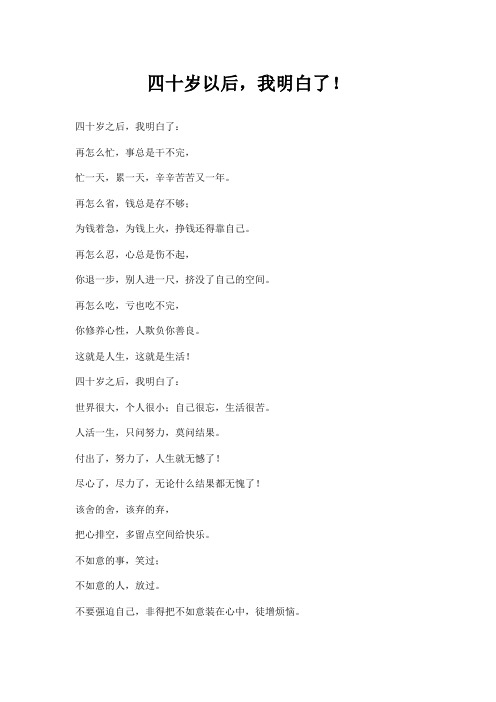 四十岁以后，我明白了！

四十岁之后，我明白了：

再怎么忙，事总是干不完，

忙一天，累一天，辛辛苦苦又一年。

再怎么省，钱总是存不够；

为钱着急，为钱上火，挣钱还得靠自己。

再怎么忍，心总是伤不起，

你退一步，别人进一尺，挤没了自己的空间。

再怎么吃，亏也吃不完，

你修养心性，人欺负你善良。

这就是人生，这就是生活！

四十岁之后，我明白了：

世界很大，个人很小；自己很忘，生活很苦。

人活一生，只问努力，莫问结果。

付出了，努力了，人生就无憾了！

尽心了，尽力了，无论什么结果都无愧了！

该舍的舍，该弃的弃，

把心排空，多留点空间给快乐。

不如意的事，笑过；

不如意的人，放过。

不要强迫自己，非得把不如意装在心中，徒增烦恼。